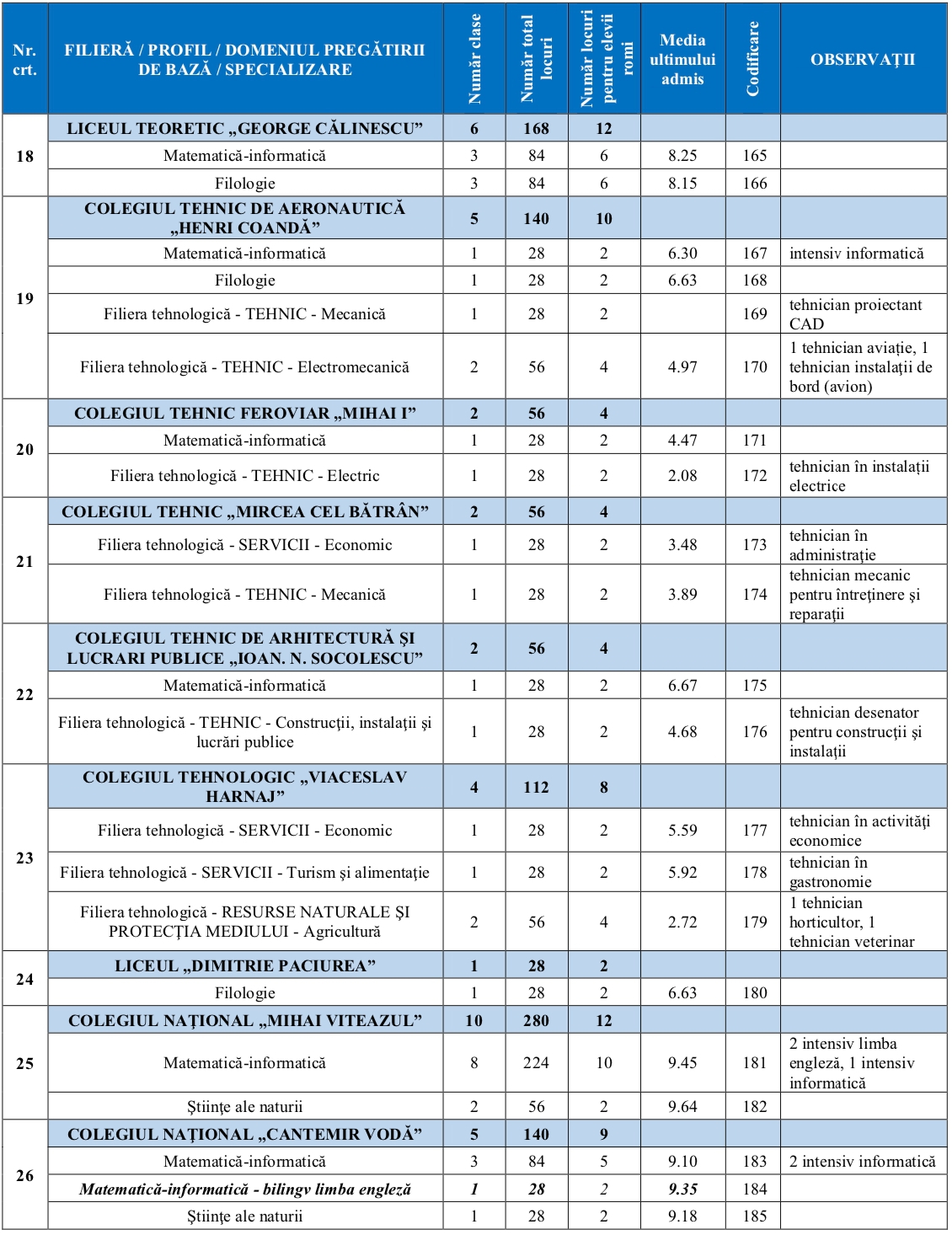 | Nr. crt. | FILIERĂ / PROFIL / DOMENIUL PREGĂTIRII DE BAZĂ / SPECIALIZARE | Număr clase | Număr total locuri | Număr locuri pentru elevii romi | Media ultimului admis | Codificare | OBSERVAȚII |
|---|---|---|---|---|---|---|---|
| 18 | LICEUL TEORETIC „GEORGE CĂLINESCU” | 6 | 168 | 12 | | | |
| | Matematică-informatică | 3 | 84 | 6 | 8.25 | 165 | |
| | Filologie | 3 | 84 | 6 | 8.15 | 166 | |
| 19 | COLEGIUL TEHNIC DE AERONAUTICĂ „HENRI COANDĂ” | 5 | 140 | 10 | | | |
| | Matematică-informatică | 1 | 28 | 2 | 6.30 | 167 | intensiv informatică |
| | Filologie | 1 | 28 | 2 | 6.63 | 168 | |
| | Filiera tehnologică - TEHNIC - Mecanică | 1 | 28 | 2 | | 169 | tehnician proiectant CAD |
| | Filiera tehnologică - TEHNIC - Electromecanică | 2 | 56 | 4 | 4.97 | 170 | 1 tehnician aviație, 1 tehnician instalații de bord (avion) |
| 20 | COLEGIUL TEHNIC FEROVIAR „MIHAI I” | 2 | 56 | 4 | | | |
| | Matematică-informatică | 1 | 28 | 2 | 4.47 | 171 | |
| | Filiera tehnologică - TEHNIC - Electric | 1 | 28 | 2 | 2.08 | 172 | tehnician în instalații electrice |
| 21 | COLEGIUL TEHNIC „MIRCEA CEL BĂTRÂN” | 2 | 56 | 4 | | | |
| | Filiera tehnologică - SERVICII - Economic | 1 | 28 | 2 | 3.48 | 173 | tehnician în administrație |
| | Filiera tehnologică - TEHNIC - Mecanică | 1 | 28 | 2 | 3.89 | 174 | tehnician mecanic pentru întreținere și reparații |
| 22 | COLEGIUL TEHNIC DE ARHITECTURĂ ȘI LUCRARI PUBLICE „IOAN. N. SOCOLESCU” | 2 | 56 | 4 | | | |
| | Matematică-informatică | 1 | 28 | 2 | 6.67 | 175 | |
| | Filiera tehnologică - TEHNIC - Construcții, instalații și lucrări publice | 1 | 28 | 2 | 4.68 | 176 | tehnician desenator pentru construcții și instalații |
| 23 | COLEGIUL TEHNOLOGIC „VIACESLAV HARNAJ” | 4 | 112 | 8 | | | |
| | Filiera tehnologică - SERVICII - Economic | 1 | 28 | 2 | 5.59 | 177 | tehnician în activități economice |
| | Filiera tehnologică - SERVICII - Turism și alimentație | 1 | 28 | 2 | 5.92 | 178 | tehnician în gastronomie |
| | Filiera tehnologică - RESURSE NATURALE ȘI PROTECȚIA MEDIULUI - Agricultură | 2 | 56 | 4 | 2.72 | 179 | 1 tehnician horticultor, 1 tehnician veterinar |
| 24 | LICEUL „DIMITRIE PACIUREA” | 1 | 28 | 2 | | | |
| | Filologie | 1 | 28 | 2 | 6.63 | 180 | |
| 25 | COLEGIUL NAȚIONAL „MIHAI VITEAZUL” | 10 | 280 | 12 | | | |
| | Matematică-informatică | 8 | 224 | 10 | 9.45 | 181 | 2 intensiv limba engleză, 1 intensiv informatică |
| | Științe ale naturii | 2 | 56 | 2 | 9.64 | 182 | |
| 26 | COLEGIUL NAȚIONAL „CANTEMIR VODĂ” | 5 | 140 | 9 | | | |
| | Matematică-informatică | 3 | 84 | 5 | 9.10 | 183 | 2 intensiv informatică |
| | Matematică-informatică - bilingv limba engleză | 1 | 28 | 2 | 9.35 | 184 | |
| | Științe ale naturii | 1 | 28 | 2 | 9.18 | 185 | |